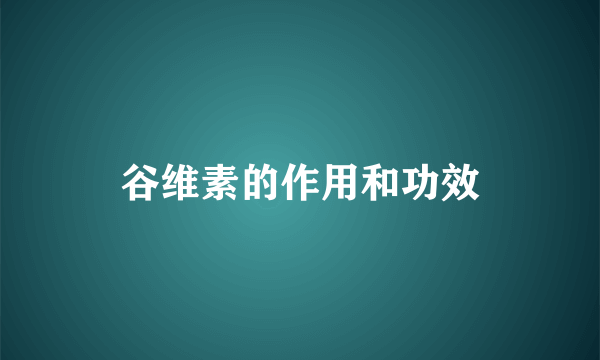 谷维素的作用和功效